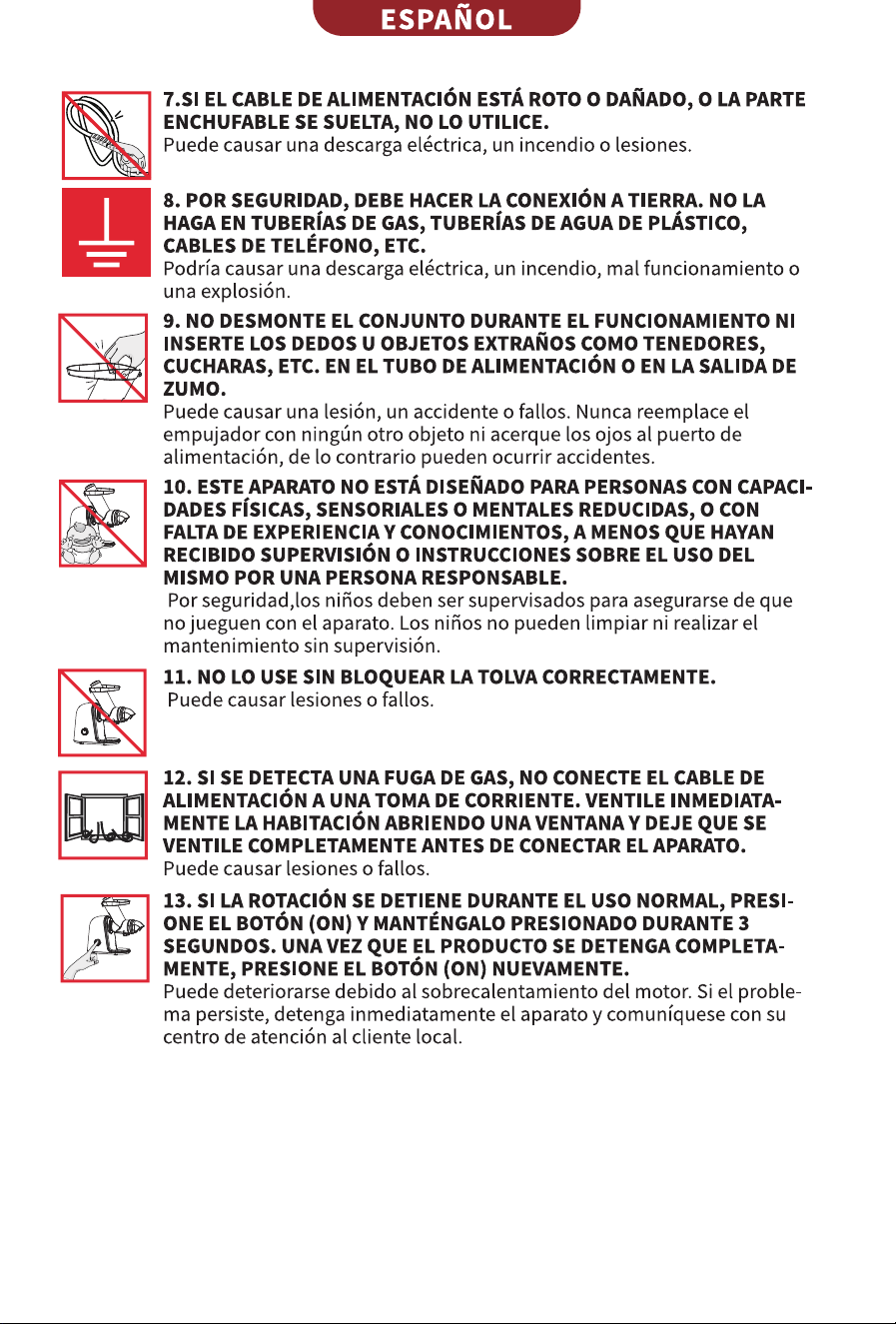 ESPAÑOL

7.SI EL CABLE DE ALIMENTACIÓN ESTÁ ROTO O DAÑADO, O LA PARTE ENCHUFABLE SE SUELTA, NO LO UTILICE.
Puede causar una descarga eléctrica, un incendio o lesiones.

8. POR SEGURIDAD, DEBE HACER LA CONEXIÓN A TIERRA. NO LA HAGA EN TUBERÍAS DE GAS, TUBERÍAS DE AGUA DE PLÁSTICO, CABLES DE TELÉFONO, ETC.
Podría causar una descarga eléctrica, un incendio, mal funcionamiento o una explosión.

9. NO DESMONTE EL CONJUNTO DURANTE EL FUNCIONAMIENTO NI INSERTE LOS DEDOS U OBJETOS EXTRAÑOS COMO TENEDORES, CUCHARAS, ETC. EN EL TUBO DE ALIMENTACIÓN O EN LA SALIDA DE ZUMO.
Puede causar una lesión, un accidente o fallos. Nunca reemplace el empujador con ningún otro objeto ni acerque los ojos al puerto de alimentación, de lo contrario pueden ocurrir accidentes.

10. ESTE APARATO NO ESTÁ DISEÑADO PARA PERSONAS CON CAPACIDADES FÍSICAS, SENSORIALES O MENTALES REDUCIDAS, O CON FALTA DE EXPERIENCIA Y CONOCIMIENTOS, A MENOS QUE HAYAN RECIBIDO SUPERVISIÓN O INSTRUCCIONES SOBRE EL USO DEL MISMO POR UNA PERSONA RESPONSABLE.
Por seguridad,los niños deben ser supervisados para asegurarse de que no jueguen con el aparato. Los niños no pueden limpiar ni realizar el mantenimiento sin supervisión.

11. NO LO USE SIN BLOQUEAR LA TOLVA CORRECTAMENTE.
Puede causar lesiones o fallos.

12. SI SE DETECTA UNA FUGA DE GAS, NO CONECTE EL CABLE DE ALIMENTACIÓN A UNA TOMA DE CORRIENTE. VENTILE INMEDIATAMENTE LA HABITACIÓN ABRIENDO UNA VENTANA Y DEJE QUE SE VENTILE COMPLETAMENTE ANTES DE CONECTAR EL APARATO.
Puede causar lesiones o fallos.

13. SI LA ROTACIÓN SE DETIENE DURANTE EL USO NORMAL, PRESIONE EL BOTÓN (ON) Y MANTÉNGALO PRESIONADO DURANTE 3 SEGUNDOS. UNA VEZ QUE EL PRODUCTO SE DETENGA COMPLETAMENTE, PRESIONE EL BOTÓN (ON) NUEVAMENTE.
Puede deteriorarse debido al sobrecalentamiento del motor. Si el problema persiste, detenga inmediatamente el aparato y comuníquese con su centro de atención al cliente local.